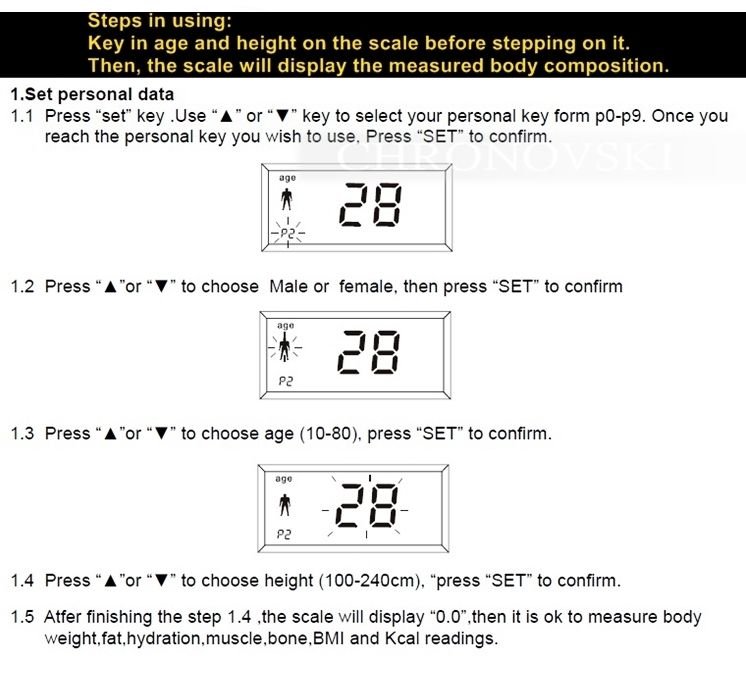 Steps in using:
Key in age and height on the scale before stepping on it.
Then, the scale will display the measured body composition.

1.Set personal data

1.1 Press “set” key .Use “▲” or “▼” key to select your personal key form p0-p9. Once you reach the personal key you wish to use, Press “SET” to confirm.

CHRONOVSKI

age
P2
28

1.2 Press “▲”or “▼” to choose Male or female, then press “SET” to confirm

age
P2
28

1.3 Press “▲”or “▼” to choose age (10-80), press “SET” to confirm.

age
P2
28

1.4 Press “▲”or “▼” to choose height (100-240cm), “press “SET” to confirm.

1.5 Atfer finishing the step 1.4 ,the scale will display “0.0”,then it is ok to measure body weight,fat,hydration,muscle,bone,BMI and Kcal readings.